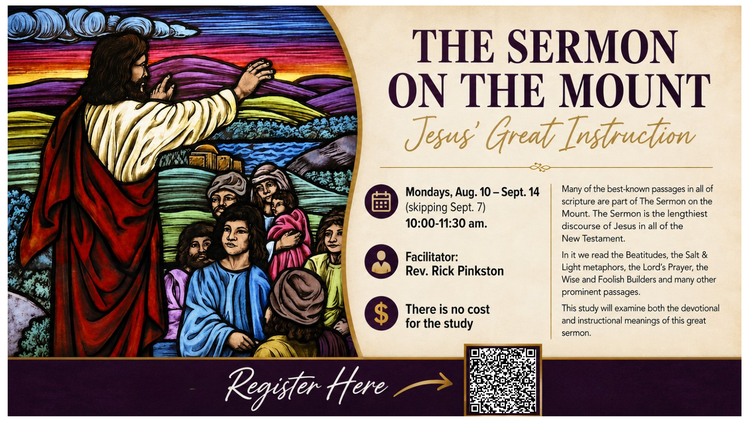 THE SERMON ON THE MOUNT

Jesus' Great Instruction

Mondays, Aug. 10 – Sept. 14 (skipping Sept. 7) 10:00-11:30 am.

Facilitator: Rev. Rick Pinkston

There is no cost for the study

Many of the best-known passages in all of scripture are part of The Sermon on the Mount. The Sermon is the lengthiest discourse of Jesus in all of the New Testament.

In it we read the Beatitudes, the Salt & Light metaphors, the Lord's Prayer, the Wise and Foolish Builders and many other prominent passages.

This study will examine both the devotional and instructional meanings of this great sermon.

Register Here